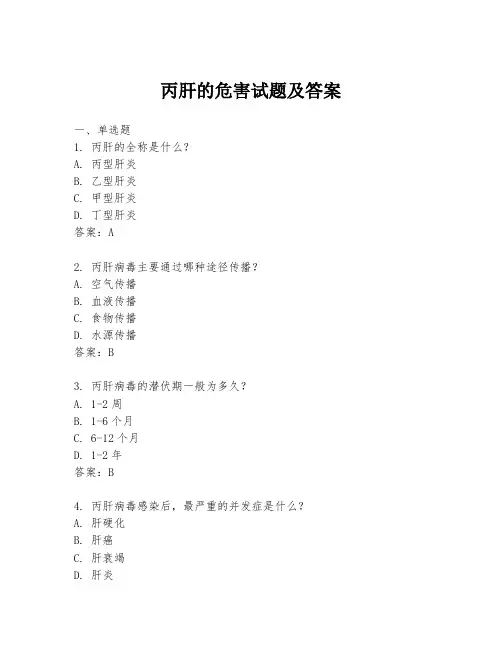 丙肝的危害试题及答案

一、单选题
1. 丙肝的全称是什么？
A. 丙型肝炎
B. 乙型肝炎
C. 甲型肝炎
D. 丁型肝炎
答案：A

2. 丙肝病毒主要通过哪种途径传播？
A. 空气传播
B. 血液传播
C. 食物传播
D. 水源传播
答案：B

3. 丙肝病毒的潜伏期一般为多久？
A. 1-2 周
B. 1-6 个月
C. 6-12 个月
D. 1-2 年
答案：B

4. 丙肝病毒感染后，最严重的并发症是什么？
A. 肝硬化
B. 肝癌
C. 肝衰竭
D. 肝炎